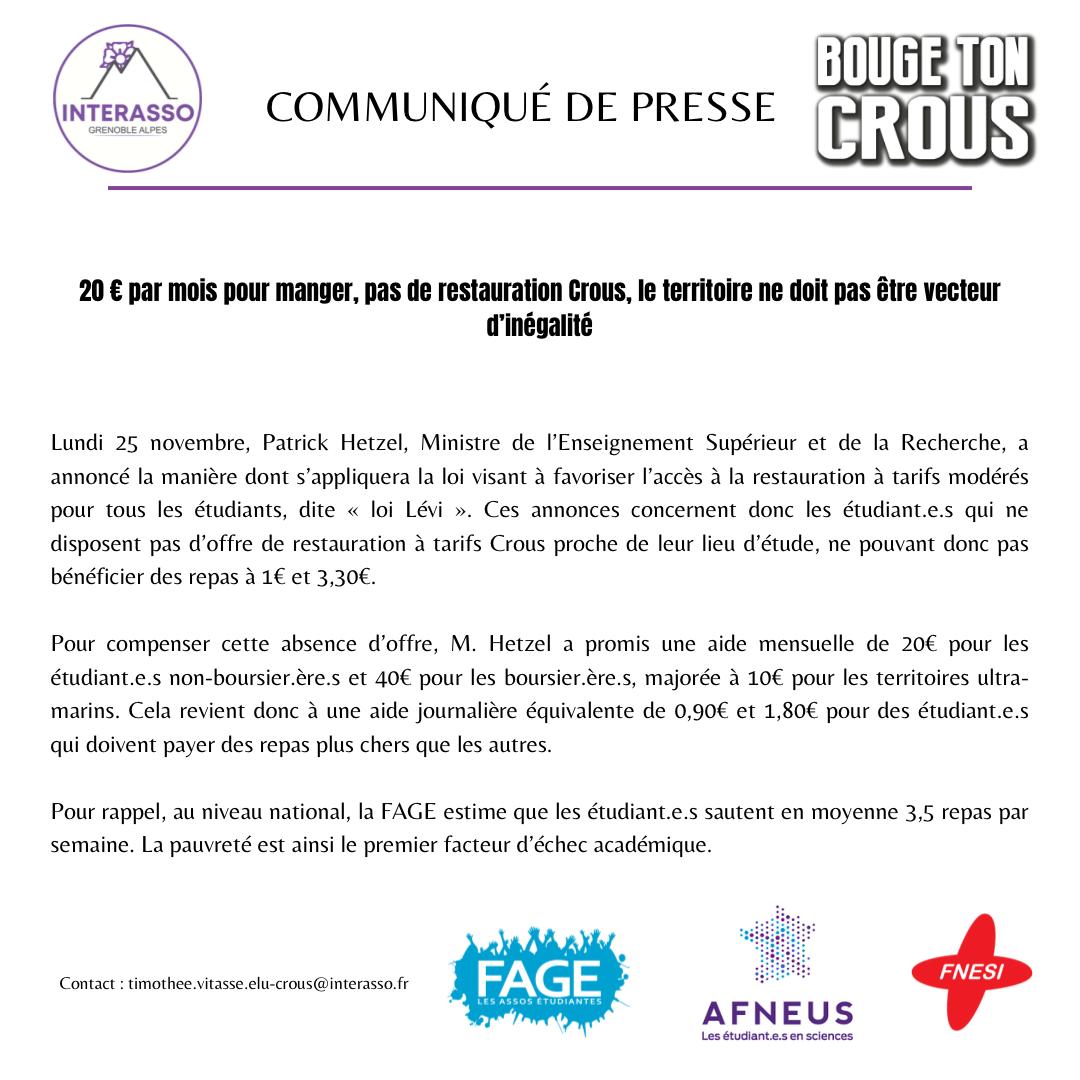 INTERASSO
GRENOBLE ALPES

COMMUNIQUÉ DE PRESSE

BOUGE TON CROUS

20 € par mois pour manger, pas de restauration Crous, le territoire ne doit pas être vecteur d'inégalité

Lundi 25 novembre, Patrick Hetzel, Ministre de l'Enseignement Supérieur et de la Recherche, a annoncé la manière dont s'appliquera la loi visant à favoriser l'accès à la restauration à tarifs modérés pour tous les étudiants, dite « loi Lévi ». Ces annonces concernent donc les étudiant.e.s qui ne disposent pas d'offre de restauration à tarifs Crous proche de leur lieu d'étude, ne pouvant donc pas bénéficier des repas à 1€ et 3,30€.

Pour compenser cette absence d'offre, M. Hetzel a promis une aide mensuelle de 20€ pour les étudiant.e.s non-boursier.ère.s et 40€ pour les boursier.ère.s, majorée à 10€ pour les territoires ultra-marins. Cela revient donc à une aide journalière équivalente de 0,90€ et 1,80€ pour des étudiant.e.s qui doivent payer des repas plus chers que les autres.

Pour rappel, au niveau national, la FAGE estime que les étudiant.e.s sautent en moyenne 3,5 repas par semaine. La pauvreté est ainsi le premier facteur d'échec académique.

Contact : timothee.vitasse.elu-crous@interasso.fr

FAGE
LES ASSOS ÉTUDIANTES

AFNEUS
Les étudiant.e.s en sciences

FNESI